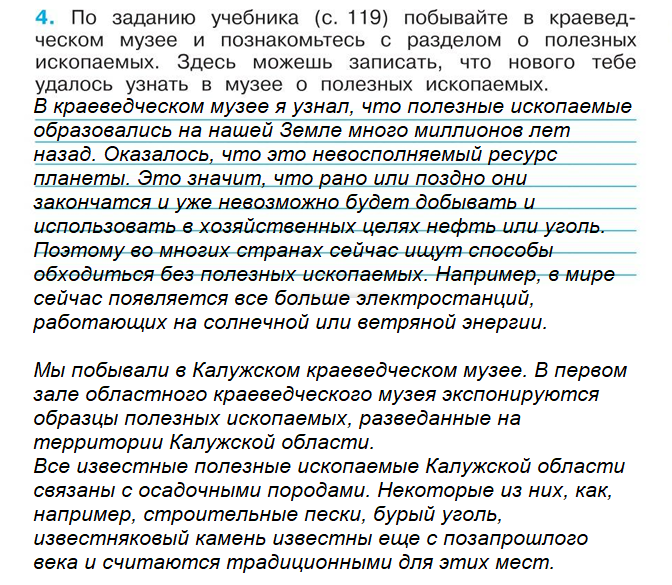 4. По заданию учебника (с. 119) побывайте в краеведческом музее и познакомьтесь с разделом о полезных ископаемых. Здесь можешь записать, что нового тебе удалось узнать в музее о полезных ископаемых.
В краеведческом музее я узнал, что полезные ископаемые образовались на нашей Земле много миллионов лет назад. Оказалось, что это невосполняемый ресурс планеты. Это значит, что рано или поздно они закончатся и уже невозможно будет добывать и использовать в хозяйственных целях нефть или уголь. Поэтому во многих странах сейчас ищут способы обходиться без полезных ископаемых. Например, в мире сейчас появляется все больше электростанций, работающих на солнечной или ветряной энергии.

Мы побывали в Калужском краеведческом музее. В первом зале областного краеведческого музея экспонируются образцы полезных ископаемых, разведанные на территории Калужской области.
Все известные полезные ископаемые Калужской области связаны с осадочными породами. Некоторые из них, как, например, строительные пески, бурый уголь, известняковый камень известны еще с позапрошлого века и считаются традиционными для этих мест.